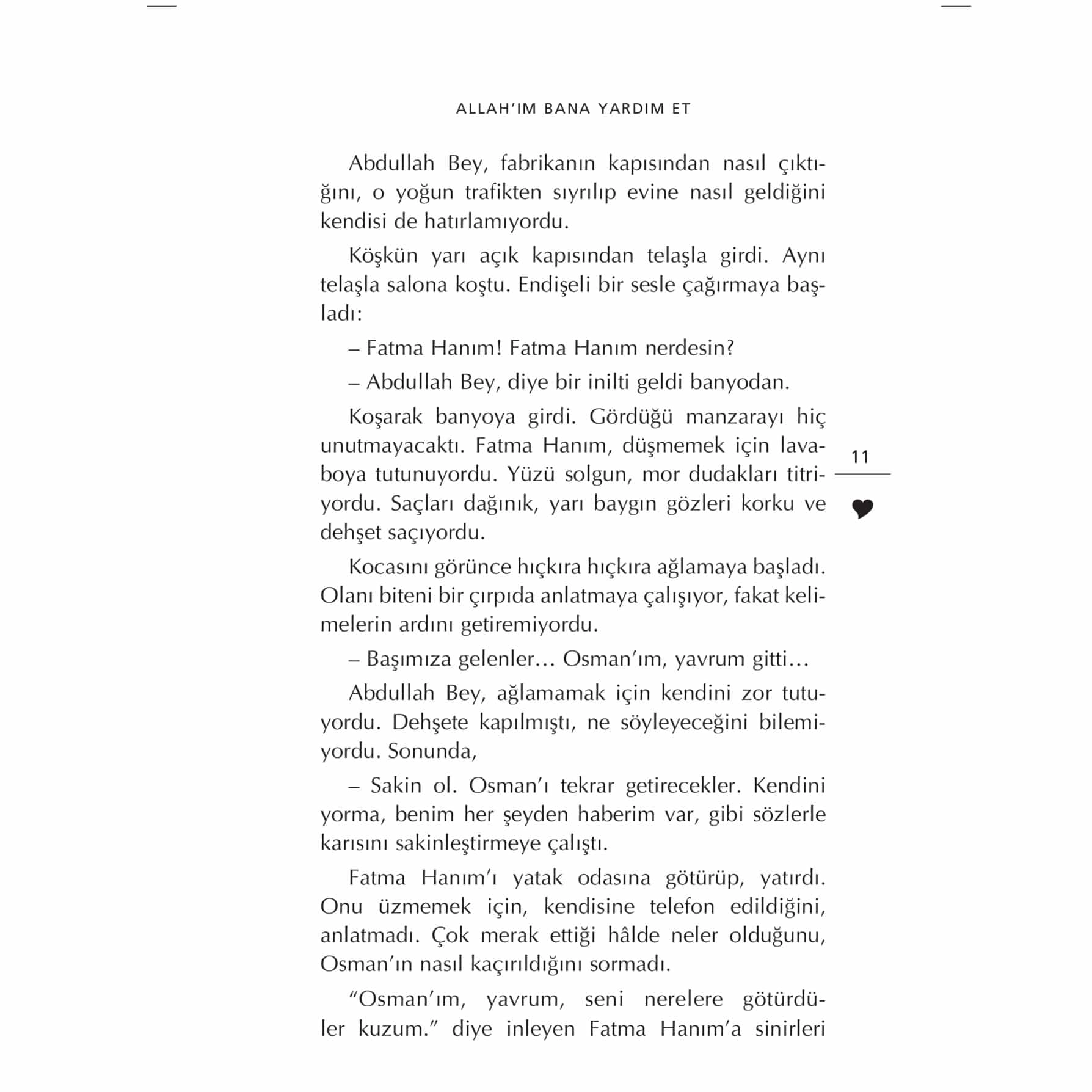 ALLAH'IM BANA YARDIM ET

Abdullah Bey, fabrikanın kapısından nasıl çıktığını, o yoğun trafikten sıyrılıp evine nasıl geldiğini kendisi de hatırlamıyordu.

Köşkün yarı açık kapısından telaşla girdi. Aynı telaşla salona koştu. Endişeli bir sesle çağırmaya başladı:

– Fatma Hanım! Fatma Hanım nerdesin?

– Abdullah Bey, diye bir inilti geldi banyodan.

Koşarak banyoya girdi. Gördüğü manzarayı hiç unutmayacaktı. Fatma Hanım, düşmemek için lavaboya tutunuyordu. Yüzü solgun, mor dudakları titriyordu. Saçları dağınık, yarı baygın gözleri korku ve dehşet saçıyordu.

11

Kocasını görünce hıçkıra hıçkıra ağlamaya başladı. Olanı biteni bir çırpıda anlatmaya çalışıyor, fakat kelimelerin ardını getiremiyordu.

– Başımıza gelenler… Osman'ım, yavrum gitti…

Abdullah Bey, ağlamamak için kendini zor tutuyordu. Dehşete kapılmıştı, ne söyleyeceğini bilemiyordu. Sonunda,

– Sakin ol. Osman'ı tekrar getirecekler. Kendini yorma, benim her şeyden haberim var, gibi sözlerle karısını sakinleştirmeye çalıştı.

Fatma Hanım'ı yatak odasına götürüp, yatırdı. Onu üzmemek için, kendisine telefon edildiğini, anlatmadı. Çok merak ettiği hâlde neler olduğunu, Osman'ın nasıl kaçırıldığını sormadı.

"Osman'ım, yavrum, seni nerelere götürdüler kuzum." diye inleyen Fatma Hanım'a sinirleri